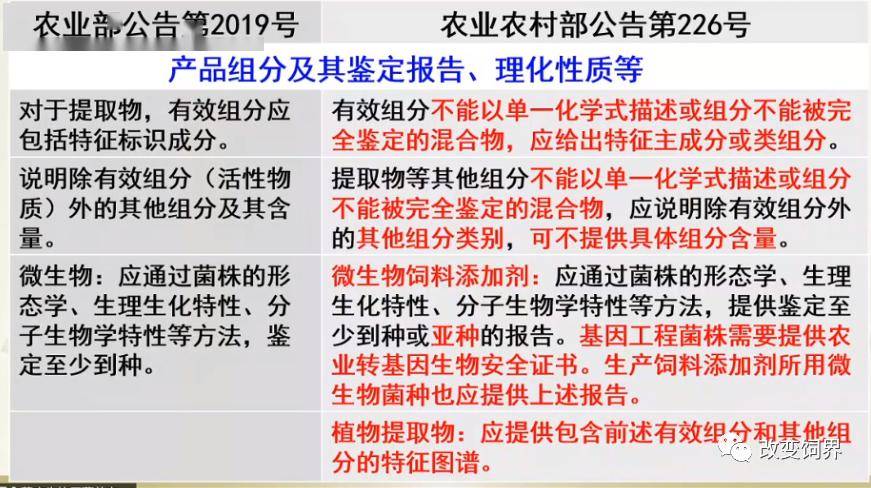 | 农业部公告第2019号 | 农业农村部公告第226号 |
|---|---|
| 产品组分及其鉴定报告、理化性质等 | |
| 对于提取物，有效组分应包括特征标识成分。 | 有效组分不能以单一化学式描述或组分不能被完全鉴定的混合物，应给出特征主成分或类组分。 |
| 说明除有效组分（活性物质）外的其他组分及其含量。 | 提取物等其他组分不能以单一化学式描述或组分不能被完全鉴定的混合物，应说明除有效组分外的其他组分类别，可不提供具体组分含量。 |
| 微生物：应通过菌株的形态学、生理生化特性、分子生物学特性等方法，鉴定至少到种。 | 微生物饲料添加剂：应通过菌株的形态学、生理生化特性、分子生物学特性等方法，提供鉴定至少到种或亚种的报告。基因工程菌株需要提供农业转基因生物安全证书。生产饲料添加剂所用微生物菌种也应提供上述报告。 |
| | 植物提取物：应提供包含前述有效组分和其他组分的特征图谱。 |

改变饲界